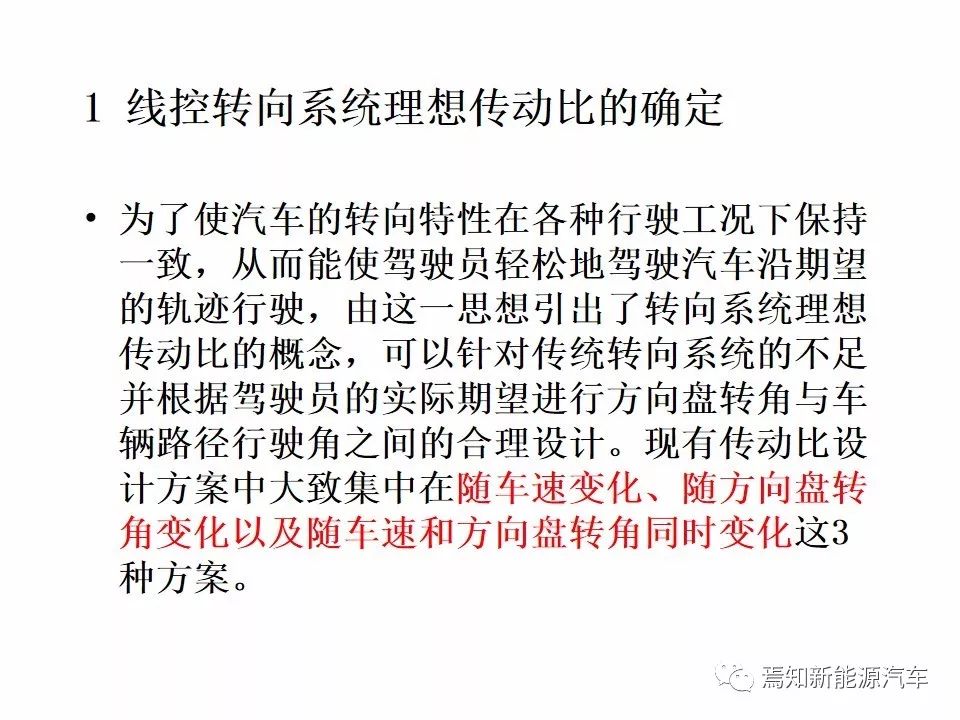 1 线控转向系统理想传动比的确定

• 为了使汽车的转向特性在各种行驶工况下保持一致，从而能使驾驶员轻松地驾驶汽车沿期望的轨迹行驶，由这一思想引出了转向系统理想传动比的概念，可以针对传统转向系统的不足并根据驾驶员的实际期望进行方向盘转角与车辆路径行驶角之间的合理设计。现有传动比设计方案中大致集中在随车速变化、随方向盘转角变化以及随车速和方向盘转角同时变化这3种方案。

焉知新能源汽车